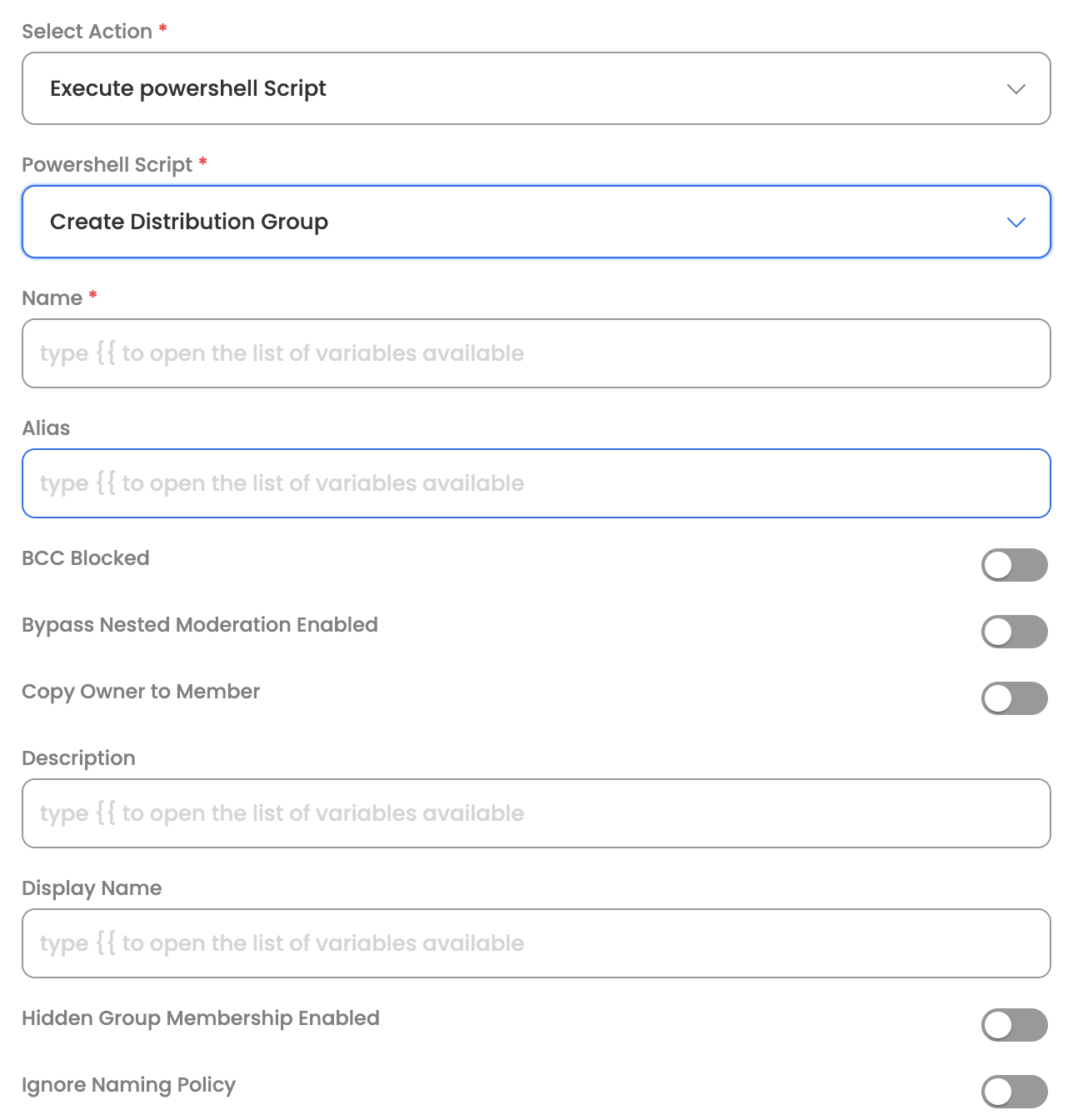 Select Action *

Execute powershell Script

Powershell Script *

Create Distribution Group

Name *

type {{ to open the list of variables available

Alias

type {{ to open the list of variables available

BCC Blocked

Bypass Nested Moderation Enabled

Copy Owner to Member

Description

type {{ to open the list of variables available

Display Name

type {{ to open the list of variables available

Hidden Group Membership Enabled

Ignore Naming Policy